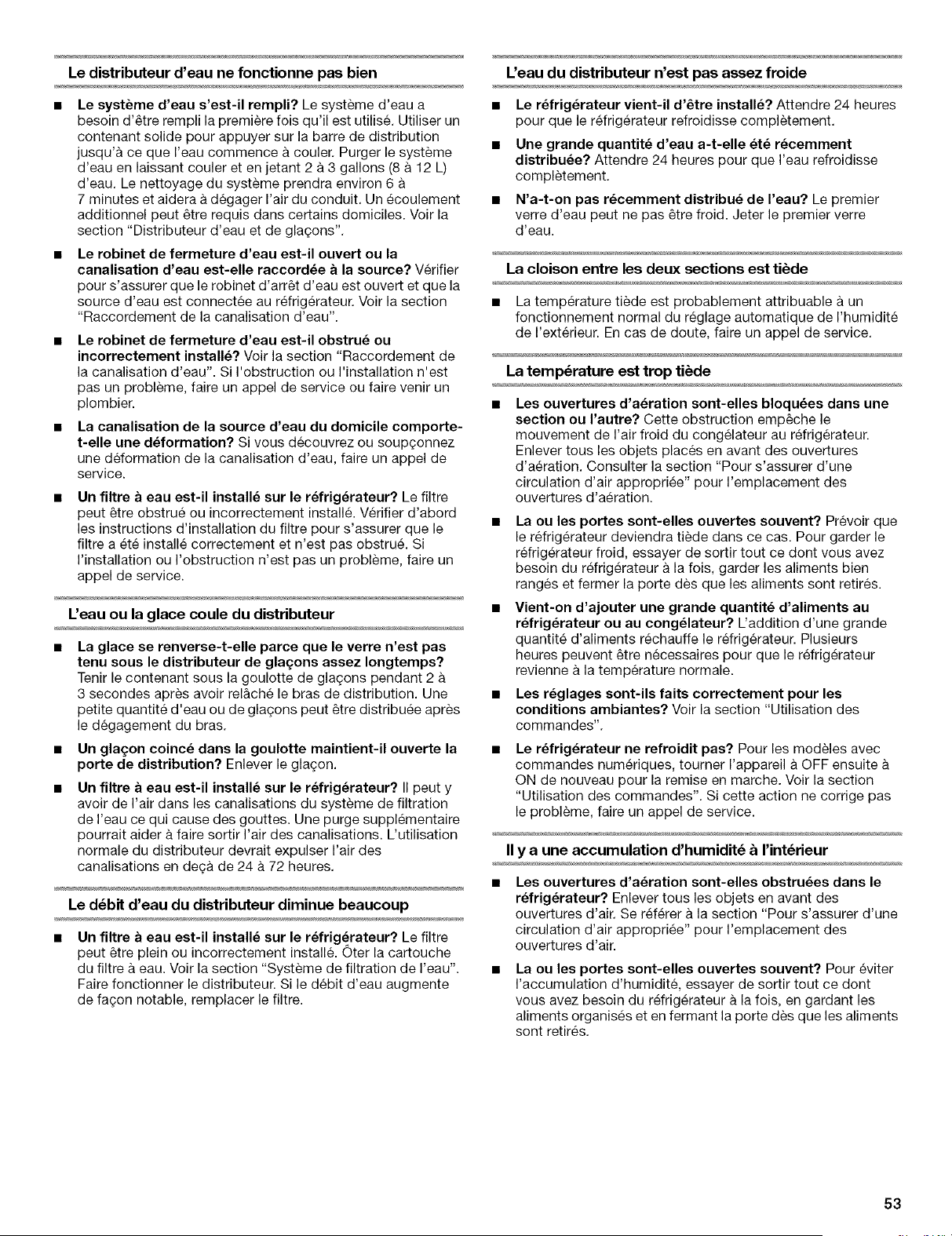 Le distributeur d'eau ne fonctionne pas bien

■ Le système d'eau s'est-il rempli? Le système d'eau a besoin d'être rempli la première fois qu'il est utilisé. Utiliser un contenant solide pour appuyer sur la barre de distribution jusqu'à ce que l'eau commence à couler. Purger le système d'eau en laissant couler et en jetant 2 à 3 gallons (8 à 12 L) d'eau. Le nettoyage du système prendra environ 6 à 7 minutes et aidera à dégager l'air du conduit. Un écoulement additionnel peut être requis dans certains domiciles. Voir la section "Distributeur d'eau et de glaçons".

■ Le robinet de fermeture d'eau est-il ouvert ou la canalisation d'eau est-elle raccordée à la source? Vérifier pour s'assurer que le robinet d'arrêt d'eau est ouvert et que la source d'eau est connectée au réfrigérateur. Voir la section "Raccordement de la canalisation d'eau".

■ Le robinet de fermeture d'eau est-il obstrué ou incorrectement installé? Voir la section "Raccordement de la canalisation d'eau". Si l'obstruction ou l'installation n'est pas un problème, faire un appel de service ou faire venir un plombier.

■ La canalisation de la source d'eau du domicile comporte-t-elle une déformation? Si vous découvrez ou soupçonnez une déformation de la canalisation d'eau, faire un appel de service.

■ Un filtre à eau est-il installé sur le réfrigérateur? Le filtre peut être obstrué ou incorrectement installé. Vérifier d'abord les instructions d'installation du filtre pour s'assurer que le filtre a été installé correctement et n'est pas obstrué. Si l'installation ou l'obstruction n'est pas un problème, faire un appel de service.

L'eau ou la glace coule du distributeur

■ La glace se renverse-t-elle parce que le verre n'est pas tenu sous le distributeur de glaçons assez longtemps? Tenir le contenant sous la goulotte de glaçons pendant 2 à 3 secondes après avoir relâché le bras de distribution. Une petite quantité d'eau ou de glaçons peut être distribuée après le dégagement du bras.

■ Un glaçon coincé dans la goulotte maintient-il ouverte la porte de distribution? Enlever le glaçon.

■ Un filtre à eau est-il installé sur le réfrigérateur? Il peut y avoir de l'air dans les canalisations du système de filtration de l'eau ce qui cause des gouttes. Une purge supplémentaire pourrait aider à faire sortir l'air des canalisations. L'utilisation normale du distributeur devrait expulser l'air des canalisations en deçà de 24 à 72 heures.

Le débit d'eau du distributeur diminue beaucoup

■ Un filtre à eau est-il installé sur le réfrigérateur? Le filtre peut être plein ou incorrectement installé. Ôter la cartouche du filtre à eau. Voir la section "Système de filtration de l'eau". Faire fonctionner le distributeur. Si le débit d'eau augmente de façon notable, remplacer le filtre.

L'eau du distributeur n'est pas assez froide

■ Le réfrigérateur vient-il d'être installé? Attendre 24 heures pour que le réfrigérateur refroidisse complètement.

■ Une grande quantité d'eau a-t-elle été récemment distribuée? Attendre 24 heures pour que l'eau refroidisse complètement.

■ N'a-t-on pas récemment distribué de l'eau? Le premier verre d'eau peut ne pas être froid. Jeter le premier verre d'eau.

La cloison entre les deux sections est tiède

■ La température tiède est probablement attribuable à un fonctionnement normal du réglage automatique de l'humidité de l'extérieur. En cas de doute, faire un appel de service.

La température est trop tiède

■ Les ouvertures d'aération sont-elles bloquées dans une section ou l'autre? Cette obstruction empêche le mouvement de l'air froid du congélateur au réfrigérateur. Enlever tous les objets placés en avant des ouvertures d'aération. Consulter la section "Pour s'assurer d'une circulation d'air appropriée" pour l'emplacement des ouvertures d'aération.

■ La ou les portes sont-elles ouvertes souvent? Prévoir que le réfrigérateur deviendra tiède dans ce cas. Pour garder le réfrigérateur froid, essayer de sortir tout ce dont vous avez besoin du réfrigérateur à la fois, garder les aliments bien rangés et fermer la porte dès que les aliments sont retirés.

■ Vient-on d'ajouter une grande quantité d'aliments au réfrigérateur ou au congélateur? L'addition d'une grande quantité d'aliments réchauffe le réfrigérateur. Plusieurs heures peuvent être nécessaires pour que le réfrigérateur revienne à la température normale.

■ Les réglages sont-ils faits correctement pour les conditions ambiantes? Voir la section "Utilisation des commandes".

■ Le réfrigérateur ne refroidit pas? Pour les modèles avec commandes numériques, tourner l'appareil à OFF ensuite à ON de nouveau pour la remise en marche. Voir la section "Utilisation des commandes". Si cette action ne corrige pas le problème, faire un appel de service.

Il y a une accumulation d'humidité à l'intérieur

■ Les ouvertures d'aération sont-elles obstruées dans le réfrigérateur? Enlever tous les objets en avant des ouvertures d'air. Se référer à la section "Pour s'assurer d'une circulation d'air appropriée" pour l'emplacement des ouvertures d'air.

■ La ou les portes sont-elles ouvertes souvent? Pour éviter l'accumulation d'humidité, essayer de sortir tout ce dont vous avez besoin du réfrigérateur à la fois, en gardant les aliments organisés et en fermant la porte dès que les aliments sont retirés.

53